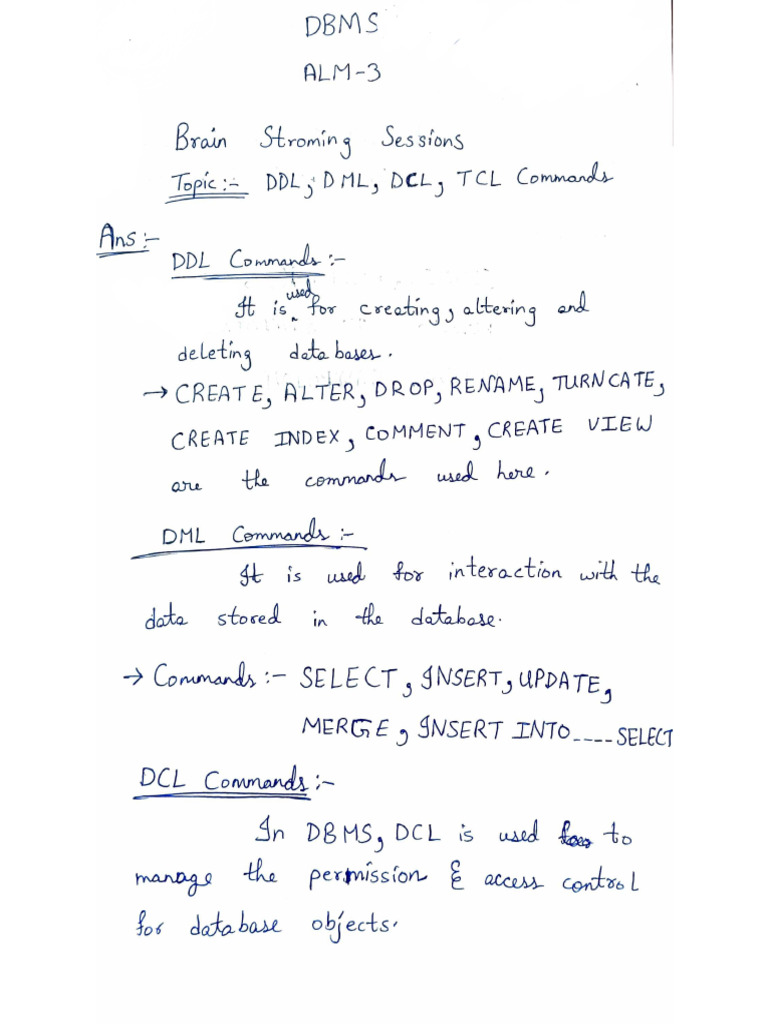 DBMS

ALM-3

Brain Stroming Sessions

Topic :- DDL, DML, DCL, TCL Commands

Ans :-

DDL Commands :-

It is used for creating, altering and deleting databases.

→ CREATE, ALTER, DROP, RENAME, TURNCATE, CREATE INDEX, COMMENT, CREATE VIEW are the commands used here.

DML Commands :-

It is used for interaction with the data stored in the database.

→ Commands :- SELECT, INSERT, UPDATE, MERGE, INSERT INTO ---- SELECT

DCL Commands :-

In DBMS, DCL is used to manage the permission & access control for database objects.